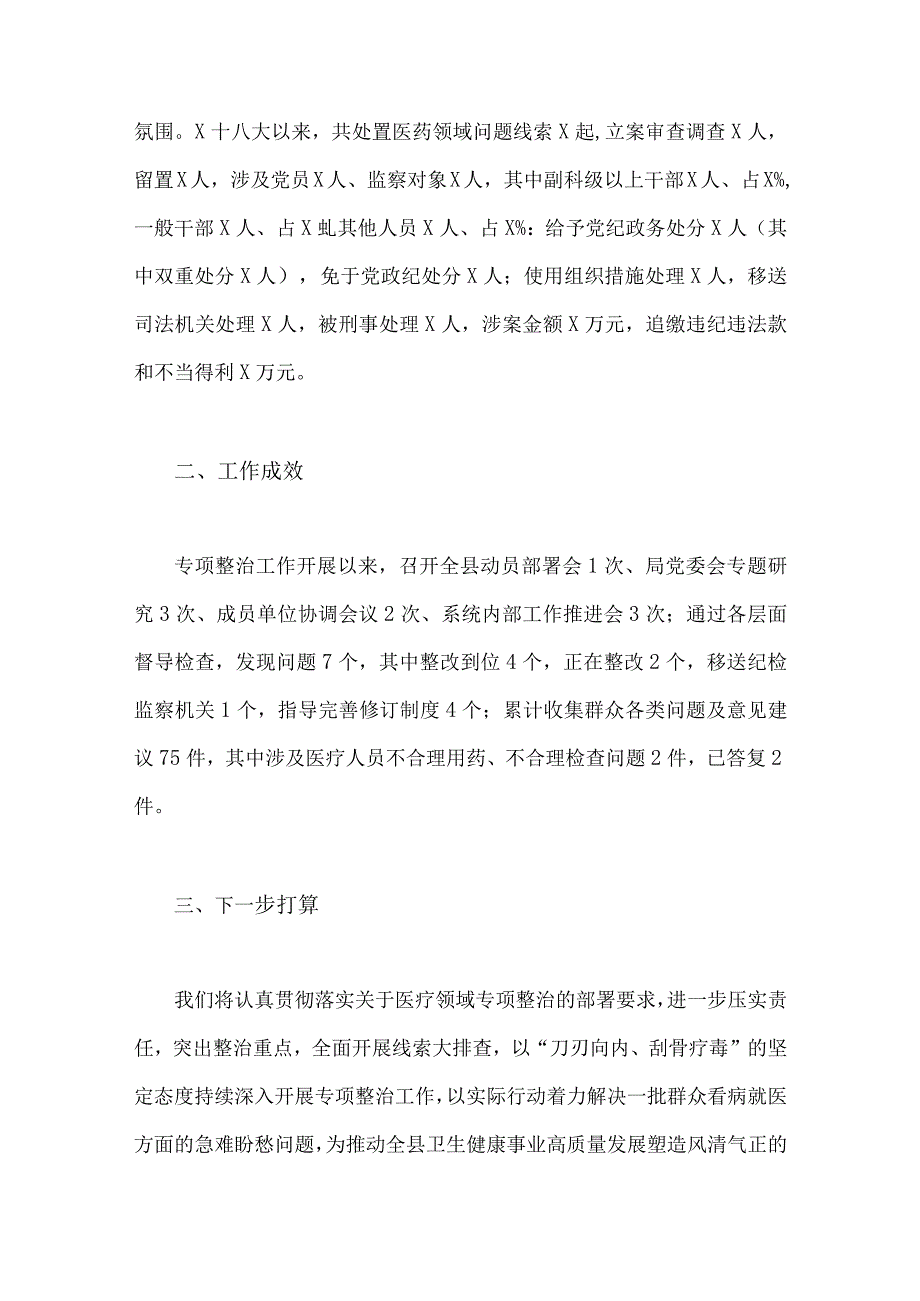 氛围。X十八大以来，共处置医药领域问题线索X起,立案审查调查X人，留置X人，涉及党员X人、监察对象X人，其中副科级以上干部X人、占X%,一般干部X人、占X虬其他人员X人、占X%：给予党纪政务处分X人（其中双重处分X人），免于党政纪处分X人；使用组织措施处理X人，移送司法机关处理X人，被刑事处理X人，涉案金额X万元，追缴违纪违法款和不当得利X万元。

二、工作成效

专项整治工作开展以来，召开全县动员部署会1次、局党委会专题研究3次、成员单位协调会议2次、系统内部工作推进会3次；通过各层面督导检查，发现问题7个，其中整改到位4个，正在整改2个，移送纪检监察机关1个，指导完善修订制度4个；累计收集群众各类问题及意见建议75件，其中涉及医疗人员不合理用药、不合理检查问题2件，已答复2件。

三、下一步打算

我们将认真贯彻落实关于医疗领域专项整治的部署要求，进一步压实责任，突出整治重点，全面开展线索大排查，以“刀刃向内、刮骨疗毒”的坚定态度持续深入开展专项整治工作，以实际行动着力解决一批群众看病就医方面的急难盼愁问题，为推动全县卫生健康事业高质量发展塑造风清气正的